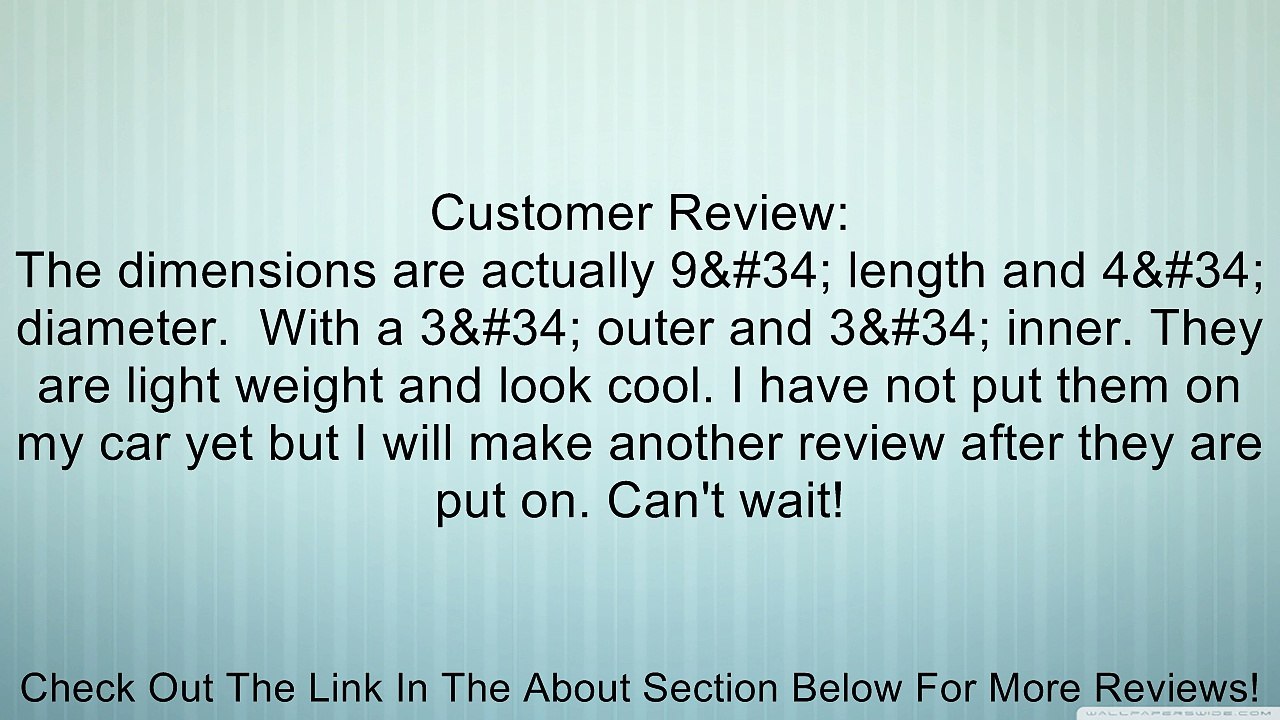 Customer Review:
The dimensions are actually 9&#34; length and 4&#34; diameter.  With a 3&#34; outer and 3&#34; inner. They are light weight and look cool. I have not put them on my car yet but I will make another review after they are put on. Can't wait!

Check Out The Link In The About Section Below For More Reviews!

WALLPAPERSWIDE.COM